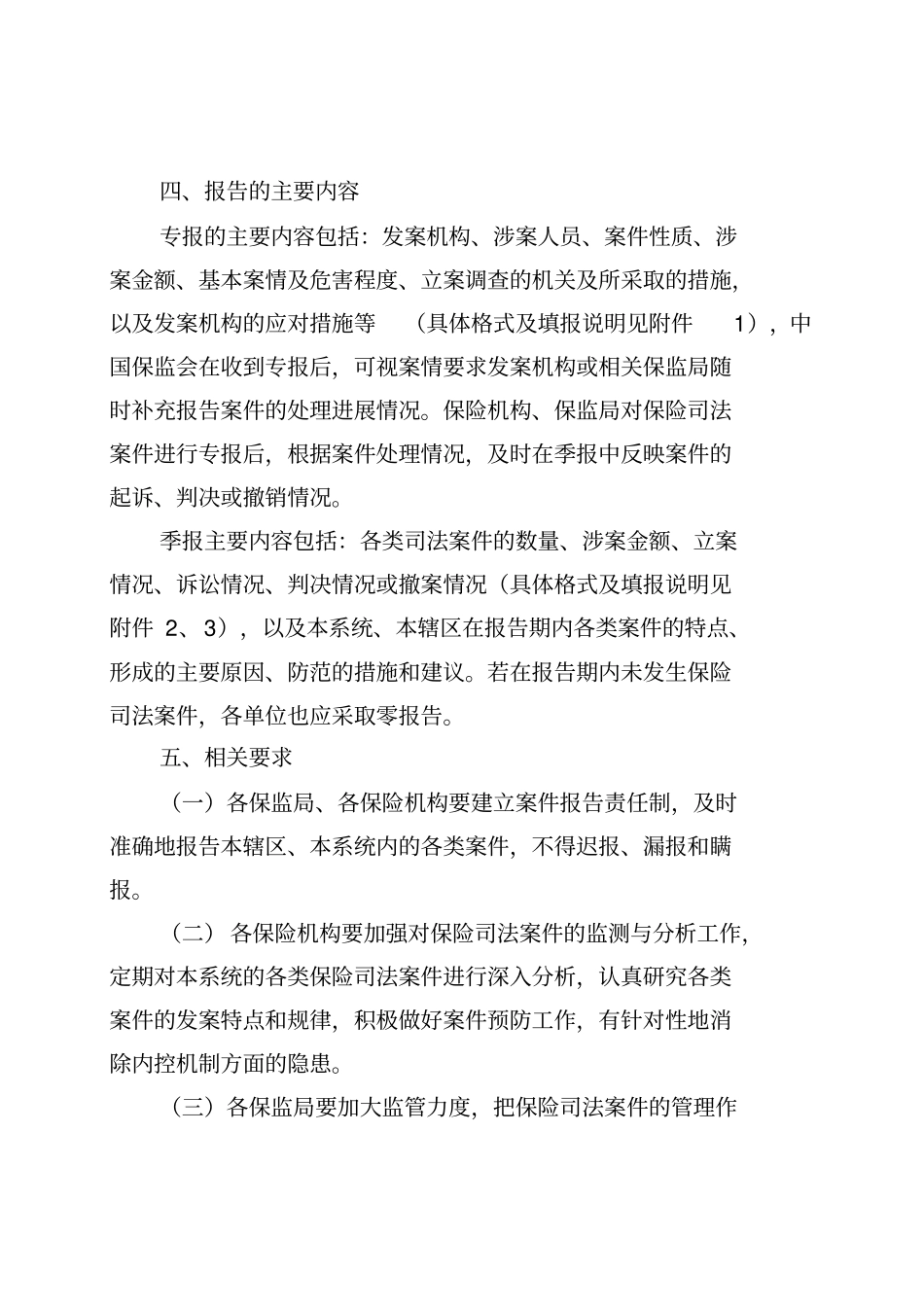 四、报告的主要内容

专报的主要内容包括：发案机构、涉案人员、案件性质、涉案金额、基本案情及危害程度、立案调查的机关及所采取的措施，以及发案机构的应对措施等（具体格式及填报说明见附件 1），中国保监会在收到专报后，可视案情要求发案机构或相关保监局随时补充报告案件的处理进展情况。保险机构、保监局对保险司法案件进行专报后，根据案件处理情况，及时在季报中反映案件的起诉、判决或撤销情况。

季报主要内容包括：各类司法案件的数量、涉案金额、立案情况、诉讼情况、判决情况或撤案情况（具体格式及填报说明见附件 2、3），以及本系统、本辖区在报告期内各类案件的特点、形成的主要原因、防范的措施和建议。若在报告期内未发生保险司法案件，各单位也应采取零报告。

五、相关要求

（一）各保监局、各保险机构要建立案件报告责任制，及时准确地报告本辖区、本系统内的各类案件，不得迟报、漏报和瞒报。

（二）各保险机构要加强对保险司法案件的监测与分析工作，定期对本系统的各类保险司法案件进行深入分析，认真研究各类案件的发案特点和规律，积极做好案件预防工作，有针对性地消除内控机制方面的隐患。

（三）各保监局要加大监管力度，把保险司法案件的管理作